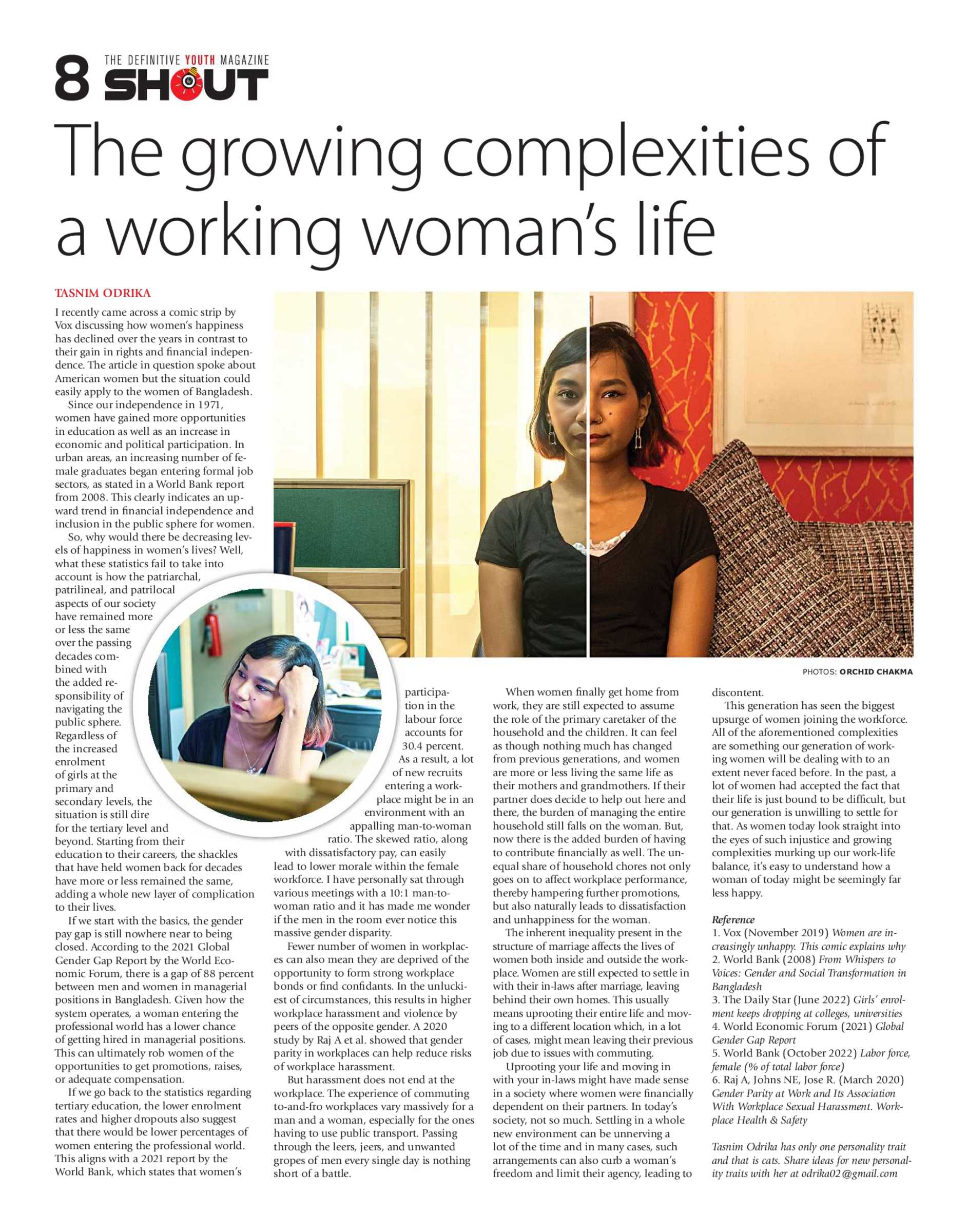 8 THE DEFINITIVE YOUTH MAGAZINE SHOUT

The growing complexities of a working woman's life

TASNIM ODRIKA

I recently came across a comic strip by Vox discussing how women's happiness has declined over the years in contrast to their gain in rights and financial independence. The article in question spoke about American women but the situation could easily apply to the women of Bangladesh.

Since our independence in 1971, women have gained more opportunities in education as well as an increase in economic and political participation. In urban areas, an increasing number of female graduates began entering formal job sectors, as stated in a World Bank report from 2008. This clearly indicates an upward trend in financial independence and inclusion in the public sphere for women.

So, why would there be decreasing levels of happiness in women's lives? Well, what these statistics fail to take into account is how the patriarchal, patrilineal, and patrilocal aspects of our society have remained more or less the same over the passing decades combined with the added responsibility of navigating the public sphere. Regardless of the increased enrolment of girls at the primary and secondary levels, the situation is still dire for the tertiary level and beyond. Starting from their education to their careers, the shackles that have held women back for decades have more or less remained the same, adding a whole new layer of complication to their lives.

If we start with the basics, the gender pay gap is still nowhere near to being closed. According to the 2021 Global Gender Gap Report by the World Economic Forum, there is a gap of 88 percent between men and women in managerial positions in Bangladesh. Given how the system operates, a woman entering the professional world has a lower chance of getting hired in managerial positions. This can ultimately rob women of the opportunities to get promotions, raises, or adequate compensation.

If we go back to the statistics regarding tertiary education, the lower enrolment rates and higher dropouts also suggest that there would be lower percentages of women entering the professional world. This aligns with a 2021 report by the World Bank, which states that women's participation in the labour force accounts for 30.4 percent.

As a result, a lot of new recruits entering a workplace might be in an environment with an appalling man-to-woman ratio. The skewed ratio, along with dissatisfactory pay, can easily lead to lower morale within the female workforce. I have personally sat through various meetings with a 10:1 man-to-woman ratio and it has made me wonder if the men in the room ever notice this massive gender disparity.

Fewer number of women in workplaces can also mean they are deprived of the opportunity to form strong workplace bonds or find confidants. In the unluckiest of circumstances, this results in higher workplace harassment and violence by peers of the opposite gender. A 2020 study by Raj A et al. showed that gender parity in workplaces can help reduce risks of workplace harassment.

But harassment does not end at the workplace. The experience of commuting to-and-fro workplaces vary massively for a man and a woman, especially for the ones having to use public transport. Passing through the leers, jeers, and unwanted gropes of men every single day is nothing short of a battle.

PHOTOS: ORCHID CHAKMA

When women finally get home from work, they are still expected to assume the role of the primary caretaker of the household and the children. It can feel as though nothing much has changed from previous generations, and women are more or less living the same life as their mothers and grandmothers. If their partner does decide to help out here and there, the burden of managing the entire household still falls on the woman. But, now there is the added burden of having to contribute financially as well. The unequal share of household chores not only goes on to affect workplace performance, thereby hampering further promotions, but also naturally leads to dissatisfaction and unhappiness for the woman.

The inherent inequality present in the structure of marriage affects the lives of women both inside and outside the workplace. Women are still expected to settle in with their in-laws after marriage, leaving behind their own homes. This usually means uprooting their entire life and moving to a different location which, in a lot of cases, might mean leaving their previous job due to issues with commuting.

Uprooting your life and moving in with your in-laws might have made sense in a society where women were financially dependent on their partners. In today's society, not so much. Settling in a whole new environment can be unnerving a lot of the time and in many cases, such arrangements can also curb a woman's freedom and limit their agency, leading to discontent.

This generation has seen the biggest upsurge of women joining the workforce. All of the aforementioned complexities are something our generation of working women will be dealing with to an extent never faced before. In the past, a lot of women had accepted the fact that their life is just bound to be difficult, but our generation is unwilling to settle for that. As women today look straight into the eyes of such injustice and growing complexities murking up our work-life balance, it's easy to understand how a woman of today might be seemingly far less happy.

Reference
1. Vox (November 2019) Women are increasingly unhappy. This comic explains why
2. World Bank (2008) From Whispers to Voices: Gender and Social Transformation in Bangladesh
3. The Daily Star (June 2022) Girls' enrolment keeps dropping at colleges, universities
4. World Economic Forum (2021) Global Gender Gap Report
5. World Bank (October 2022) Labor force, female (% of total labor force)
6. Raj A, Johns NE, Jose R. (March 2020) Gender Parity at Work and Its Association With Workplace Sexual Harassment. Workplace Health & Safety

Tasnim Odrika has only one personality trait and that is cats. Share ideas for new personality traits with her at odrika02@gmail.com